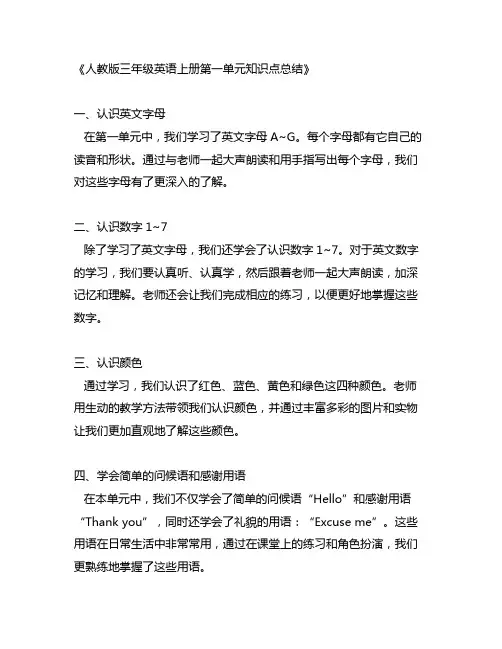 《人教版三年级英语上册第一单元知识点总结》

一、认识英文字母
在第一单元中，我们学习了英文字母 A~G。每个字母都有它自己的读音和形状。通过与老师一起大声朗读和用手指写出每个字母，我们对这些字母有了更深入的了解。

二、认识数字 1~7
除了学习了英文字母，我们还学会了认识数字 1~7。对于英文数字的学习，我们要认真听、认真学，然后跟着老师一起大声朗读，加深记忆和理解。老师还会让我们完成相应的练习，以便更好地掌握这些数字。

三、认识颜色
通过学习，我们认识了红色、蓝色、黄色和绿色这四种颜色。老师用生动的教学方法带领我们认识颜色，并通过丰富多彩的图片和实物让我们更加直观地了解这些颜色。

四、学会简单的问候语和感谢用语
在本单元中，我们不仅学会了简单的问候语“Hello”和感谢用语“Thank you”，同时还学会了礼貌的用语：“Excuse me”。这些用语在日常生活中非常常用，通过在课堂上的练习和角色扮演，我们更熟练地掌握了这些用语。